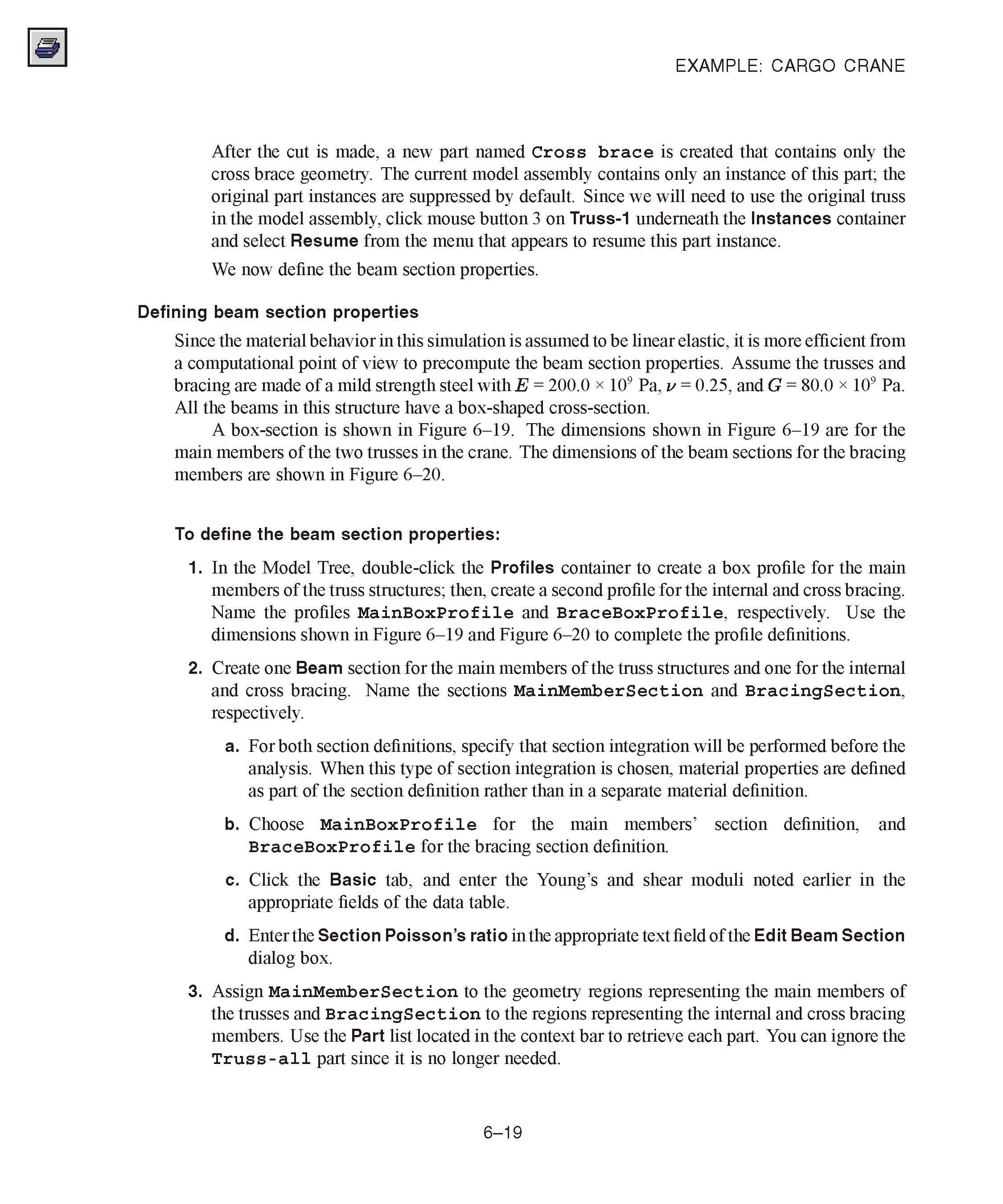 EXAMPLE: CARGO CRANE

After the cut is made, a new part named Cross brace is created that contains only the cross brace geometry. The current model assembly contains only an instance of this part; the original part instances are suppressed by default. Since we will need to use the original truss in the model assembly, click mouse button 3 on Truss-1 underneath the Instances container and select Resume from the menu that appears to resume this part instance.

We now define the beam section properties.

Defining beam section properties

Since the material behavior in this simulation is assumed to be linear elastic, it is more efficient from a computational point of view to precompute the beam section properties. Assume the trusses and bracing are made of a mild strength steel with $E = 200.0 \times 10^9$ Pa, $\nu = 0.25$, and $G = 80.0 \times 10^9$ Pa. All the beams in this structure have a box-shaped cross-section.

A box-section is shown in Figure 6–19. The dimensions shown in Figure 6–19 are for the main members of the two trusses in the crane. The dimensions of the beam sections for the bracing members are shown in Figure 6–20.

To define the beam section properties:

1. In the Model Tree, double-click the Profiles container to create a box profile for the main members of the truss structures; then, create a second profile for the internal and cross bracing. Name the profiles MainBoxProfile and BraceBoxProfile, respectively. Use the dimensions shown in Figure 6–19 and Figure 6–20 to complete the profile definitions.

2. Create one Beam section for the main members of the truss structures and one for the internal and cross bracing. Name the sections MainMemberSection and BracingSection, respectively.

a. For both section definitions, specify that section integration will be performed before the analysis. When this type of section integration is chosen, material properties are defined as part of the section definition rather than in a separate material definition.

b. Choose MainBoxProfile for the main members' section definition, and BraceBoxProfile for the bracing section definition.

c. Click the Basic tab, and enter the Young's and shear moduli noted earlier in the appropriate fields of the data table.

d. Enter the Section Poisson's ratio in the appropriate text field of the Edit Beam Section dialog box.

3. Assign MainMemberSection to the geometry regions representing the main members of the trusses and BracingSection to the regions representing the internal and cross bracing members. Use the Part list located in the context bar to retrieve each part. You can ignore the Truss-all part since it is no longer needed.

6–19